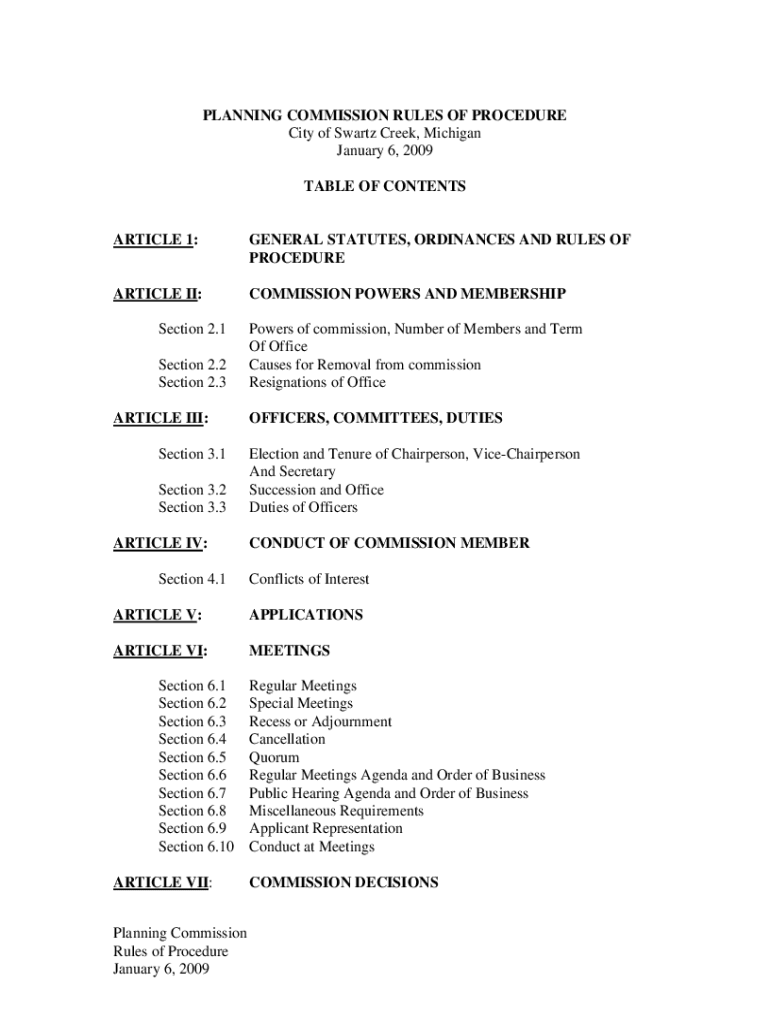 PLANNING COMMISSION RULES OF PROCEDURE
City of Swartz Creek, Michigan
January 6, 2009

TABLE OF CONTENTS

ARTICLE 1: GENERAL STATUTES, ORDINANCES AND RULES OF PROCEDURE

ARTICLE II: COMMISSION POWERS AND MEMBERSHIP

Section 2.1 Powers of commission, Number of Members and Term Of Office
Section 2.2 Causes for Removal from commission
Section 2.3 Resignations of Office

ARTICLE III: OFFICERS, COMMITTEES, DUTIES

Section 3.1 Election and Tenure of Chairperson, Vice-Chairperson And Secretary
Section 3.2 Succession and Office
Section 3.3 Duties of Officers

ARTICLE IV: CONDUCT OF COMMISSION MEMBER

Section 4.1 Conflicts of Interest

ARTICLE V: APPLICATIONS

ARTICLE VI: MEETINGS

Section 6.1 Regular Meetings
Section 6.2 Special Meetings
Section 6.3 Recess or Adjournment
Section 6.4 Cancellation
Section 6.5 Quorum
Section 6.6 Regular Meetings Agenda and Order of Business
Section 6.7 Public Hearing Agenda and Order of Business
Section 6.8 Miscellaneous Requirements
Section 6.9 Applicant Representation
Section 6.10 Conduct at Meetings

ARTICLE VII: COMMISSION DECISIONS

Planning Commission
Rules of Procedure
January 6, 2009